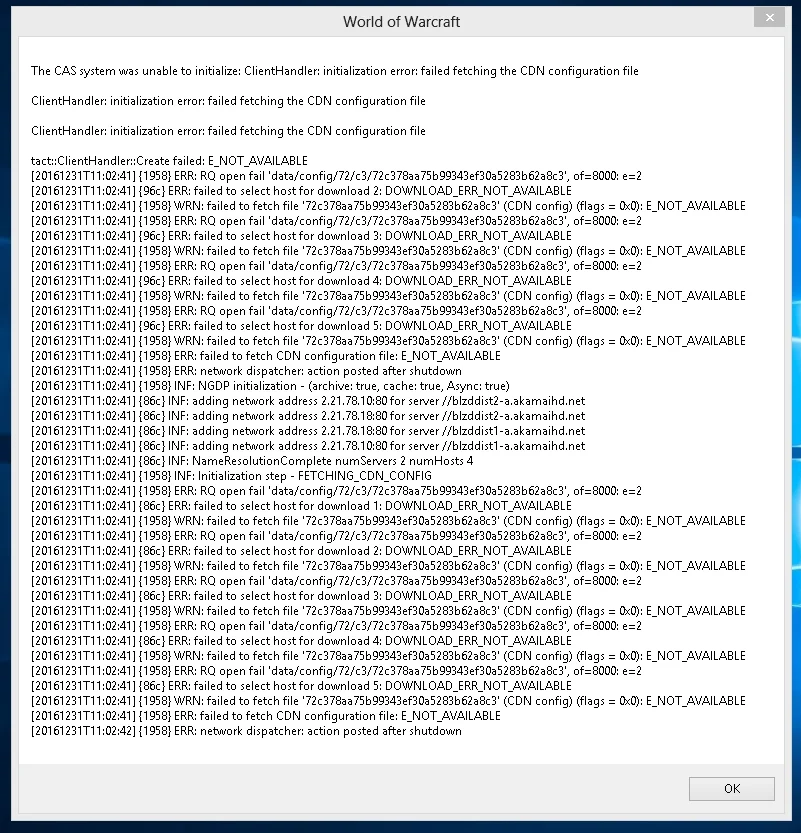 World of Warcraft

The CAS system was unable to initialize: ClientHandler: initialization error: failed fetching the CDN configuration file

ClientHandler: initialization error: failed fetching the CDN configuration file

ClientHandler: initialization error: failed fetching the CDN configuration file

tact::ClientHandler::Create failed: E_NOT_AVAILABLE
[20161231T11:02:41] {1958} ERR: RQ open fail 'data/config/72/c3/72c378aa75b99343ef30a5283b62a8c3', of=8000: e=2
[20161231T11:02:41] {96c} ERR: failed to select host for download 2: DOWNLOAD_ERR_NOT_AVAILABLE
[20161231T11:02:41] {1958} WRN: failed to fetch file '72c378aa75b99343ef30a5283b62a8c3' (CDN config) (flags = 0x0): E_NOT_AVAILABLE
[20161231T11:02:41] {1958} ERR: RQ open fail 'data/config/72/c3/72c378aa75b99343ef30a5283b62a8c3', of=8000: e=2
[20161231T11:02:41] {96c} ERR: failed to select host for download 3: DOWNLOAD_ERR_NOT_AVAILABLE
[20161231T11:02:41] {1958} WRN: failed to fetch file '72c378aa75b99343ef30a5283b62a8c3' (CDN config) (flags = 0x0): E_NOT_AVAILABLE
[20161231T11:02:41] {1958} ERR: RQ open fail 'data/config/72/c3/72c378aa75b99343ef30a5283b62a8c3', of=8000: e=2
[20161231T11:02:41] {96c} ERR: failed to select host for download 4: DOWNLOAD_ERR_NOT_AVAILABLE
[20161231T11:02:41] {1958} WRN: failed to fetch file '72c378aa75b99343ef30a5283b62a8c3' (CDN config) (flags = 0x0): E_NOT_AVAILABLE
[20161231T11:02:41] {1958} ERR: RQ open fail 'data/config/72/c3/72c378aa75b99343ef30a5283b62a8c3', of=8000: e=2
[20161231T11:02:41] {96c} ERR: failed to select host for download 5: DOWNLOAD_ERR_NOT_AVAILABLE
[20161231T11:02:41] {1958} WRN: failed to fetch file '72c378aa75b99343ef30a5283b62a8c3' (CDN config) (flags = 0x0): E_NOT_AVAILABLE
[20161231T11:02:41] {1958} ERR: failed to fetch CDN configuration file: E_NOT_AVAILABLE
[20161231T11:02:41] {1958} ERR: network dispatcher: action posted after shutdown
[20161231T11:02:41] {1958} INF: NGDP initialization - (archive: true, cache: true, Async: true)
[20161231T11:02:41] {86c} INF: adding network address 2.21.78.10:80 for server //blzddist2-a.akamaihd.net
[20161231T11:02:41] {86c} INF: adding network address 2.21.78.18:80 for server //blzddist2-a.akamaihd.net
[20161231T11:02:41] {86c} INF: adding network address 2.21.78.18:80 for server //blzddist1-a.akamaihd.net
[20161231T11:02:41] {86c} INF: adding network address 2.21.78.10:80 for server //blzddist1-a.akamaihd.net
[20161231T11:02:41] {86c} INF: NameResolutionComplete numServers 2 numHosts 4
[20161231T11:02:41] {1958} INF: Initialization step - FETCHING_CDN_CONFIG
[20161231T11:02:41] {1958} ERR: RQ open fail 'data/config/72/c3/72c378aa75b99343ef30a5283b62a8c3', of=8000: e=2
[20161231T11:02:41] {86c} ERR: failed to select host for download 1: DOWNLOAD_ERR_NOT_AVAILABLE
[20161231T11:02:41] {1958} WRN: failed to fetch file '72c378aa75b99343ef30a5283b62a8c3' (CDN config) (flags = 0x0): E_NOT_AVAILABLE
[20161231T11:02:41] {1958} ERR: RQ open fail 'data/config/72/c3/72c378aa75b99343ef30a5283b62a8c3', of=8000: e=2
[20161231T11:02:41] {86c} ERR: failed to select host for download 2: DOWNLOAD_ERR_NOT_AVAILABLE
[20161231T11:02:41] {1958} WRN: failed to fetch file '72c378aa75b99343ef30a5283b62a8c3' (CDN config) (flags = 0x0): E_NOT_AVAILABLE
[20161231T11:02:41] {1958} ERR: RQ open fail 'data/config/72/c3/72c378aa75b99343ef30a5283b62a8c3', of=8000: e=2
[20161231T11:02:41] {86c} ERR: failed to select host for download 3: DOWNLOAD_ERR_NOT_AVAILABLE
[20161231T11:02:41] {1958} WRN: failed to fetch file '72c378aa75b99343ef30a5283b62a8c3' (CDN config) (flags = 0x0): E_NOT_AVAILABLE
[20161231T11:02:41] {1958} ERR: RQ open fail 'data/config/72/c3/72c378aa75b99343ef30a5283b62a8c3', of=8000: e=2
[20161231T11:02:41] {86c} ERR: failed to select host for download 4: DOWNLOAD_ERR_NOT_AVAILABLE
[20161231T11:02:41] {1958} WRN: failed to fetch file '72c378aa75b99343ef30a5283b62a8c3' (CDN config) (flags = 0x0): E_NOT_AVAILABLE
[20161231T11:02:41] {1958} ERR: RQ open fail 'data/config/72/c3/72c378aa75b99343ef30a5283b62a8c3', of=8000: e=2
[20161231T11:02:41] {86c} ERR: failed to select host for download 5: DOWNLOAD_ERR_NOT_AVAILABLE
[20161231T11:02:41] {1958} WRN: failed to fetch file '72c378aa75b99343ef30a5283b62a8c3' (CDN config) (flags = 0x0): E_NOT_AVAILABLE
[20161231T11:02:41] {1958} ERR: failed to fetch CDN configuration file: E_NOT_AVAILABLE
[20161231T11:02:42] {1958} ERR: network dispatcher: action posted after shutdown

OK